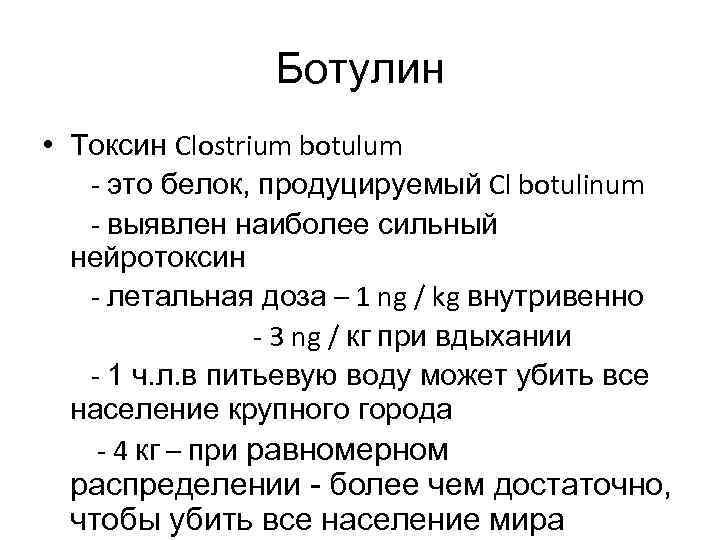 Ботулин

• Токсин Clostrium botulum

- это белок, продуцируемый Cl botulinum

- выявлен наиболее сильный нейротоксин

- летальная доза – 1 ng / kg внутривенно

- 3 ng / кг при вдыхании

- 1 ч.л.в питьевую воду может убить все население крупного города

- 4 кг – при равномерном распределении - более чем достаточно, чтобы убить все население мира